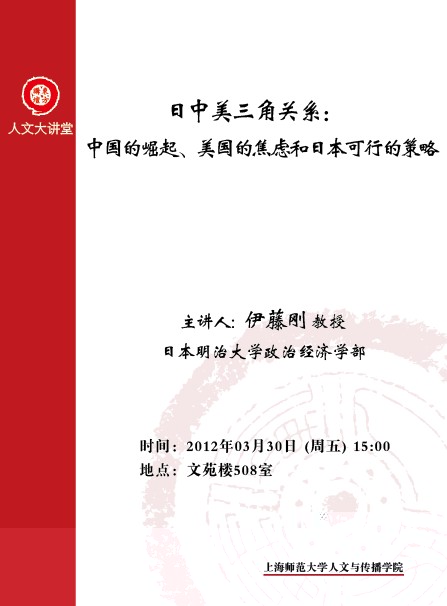 人文大讲堂

日中美三角关系：
中国的崛起、美国的焦虑和日本可行的策略

主讲人：伊藤刚 教授
日本明治大学政治经济学部

时间：2012年03月30日 (周五) 15:00
地点：文苑楼508室

上海师范大学人文与传播学院